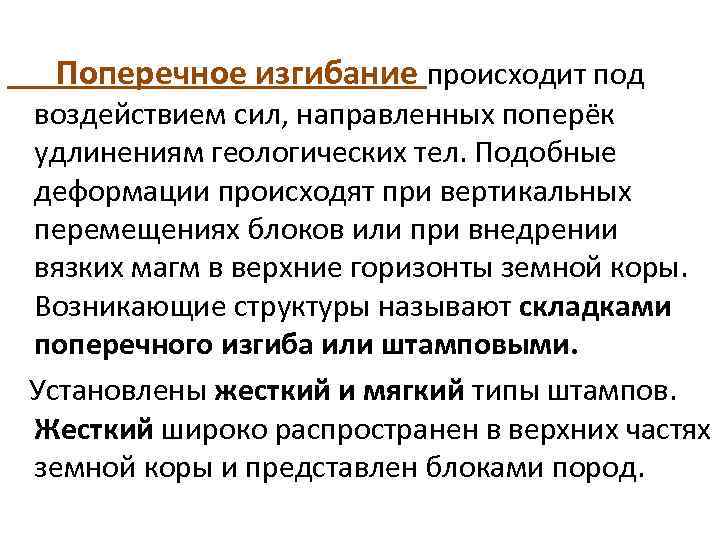 Поперечное изгибание происходит под воздействием сил, направленных поперёк удлинениям геологических тел. Подобные деформации происходят при вертикальных перемещениях блоков или при внедрении вязких магм в верхние горизонты земной коры. Возникающие структуры называют складками поперечного изгиба или штамповыми.

Установлены жесткий и мягкий типы штампов. Жесткий широко распространен в верхних частях земной коры и представлен блоками пород.